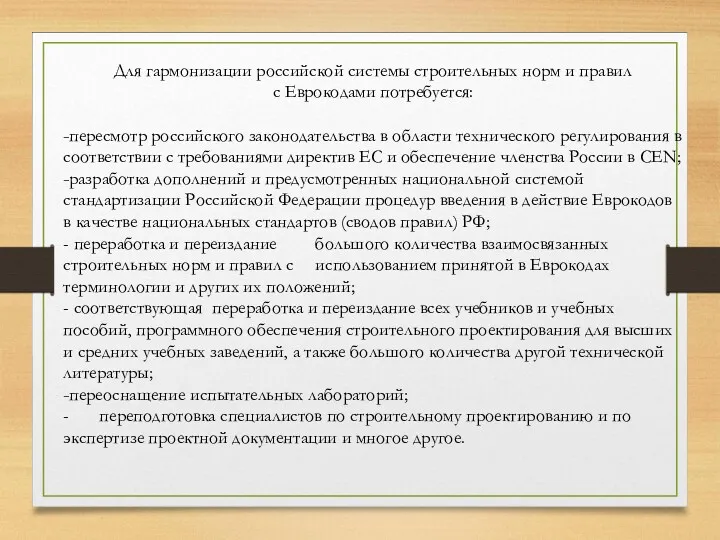 Для гармонизации российской системы строительных норм и правил с Еврокодами потребуется:

-пересмотр российского законодательства в области технического регулирования в соответствии с требованиями директив ЕС и обеспечение членства России в CEN;
-разработка дополнений и предусмотренных национальной системой стандартизации Российской Федерации процедур введения в действие Еврокодов в качестве национальных стандартов (сводов правил) РФ;
- переработка и переиздание большого количества взаимосвязанных строительных норм и правил с использованием принятой в Еврокодах терминологии и других их положений;
- соответствующая переработка и переиздание всех учебников и учебных пособий, программного обеспечения строительного проектирования для высших и средних учебных заведений, а также большого количества другой технической литературы;
-переоснащение испытательных лабораторий;
- переподготовка специалистов по строительному проектированию и по экспертизе проектной документации и многое другое.